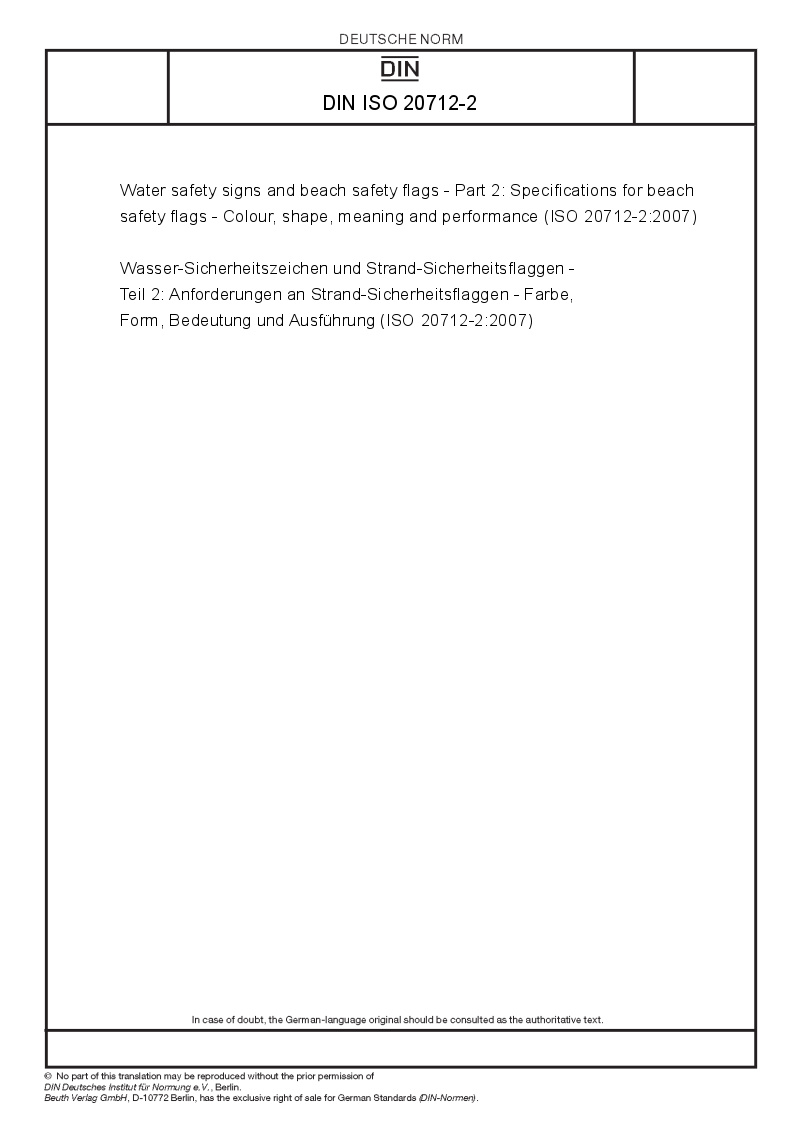 DEUTSCHE NORM

DIN

DIN ISO 20712-2

Water safety signs and beach safety flags - Part 2: Specifications for beach safety flags - Colour, shape, meaning and performance (ISO 20712-2:2007)

Wasser-Sicherheitszeichen und Strand-Sicherheitsflaggen - Teil 2: Anforderungen an Strand-Sicherheitsflaggen - Farbe, Form, Bedeutung und Ausführung (ISO 20712-2:2007)

In case of doubt, the German-language original should be consulted as the authoritative text.

© No part of this translation may be reproduced without the prior permission of DIN Deutsches Institut für Normung e.V., Berlin.
Beuth Verlag GmbH, D-10772 Berlin, has the exclusive right of sale for German Standards (DIN-Normen).